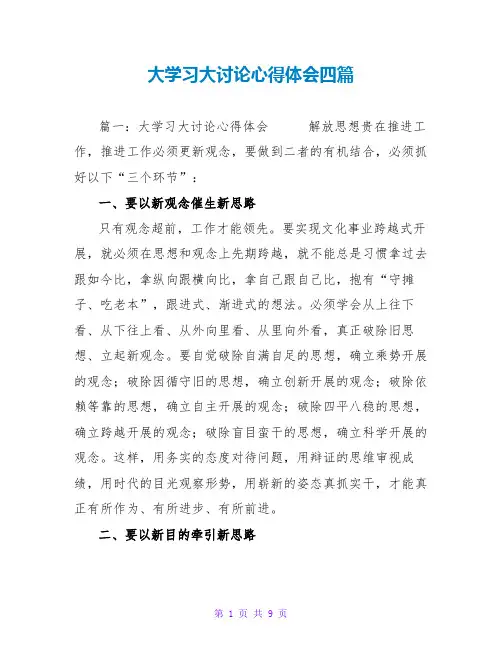 大学习大讨论心得体会四篇

篇一：大学习大讨论心得体会　　解放思想贵在推进工作，推进工作必须更新观念，要做到二者的有机结合，必须抓好以下“三个环节”：

一、要以新观念催生新思路

只有观念超前，工作才能领先。要实现文化事业跨越式开展，就必须在思想和观念上先期跨越，就不能总是习惯拿过去跟如今比，拿纵向跟横向比，拿自己跟自己比，抱有“守摊子、吃老本”，跟进式、渐进式的想法。必须学会从上往下看、从下往上看、从外向里看、从里向外看，真正破除旧思想、立起新观念。要自觉破除自满自足的思想，确立乘势开展的观念；破除因循守旧的思想，确立创新开展的观念；破除依赖等靠的思想，确立自主开展的观念；破除四平八稳的思想，确立跨越开展的观念；破除盲目蛮干的思想，确立科学开展的观念。这样，用务实的态度对待问题，用辩证的思维审视成绩，用时代的目光观察形势，用崭新的姿态真抓实干，才能真正有所作为、有所进步、有所前进。

二、要以新目的牵引新思路

第 1 页 共 9 页